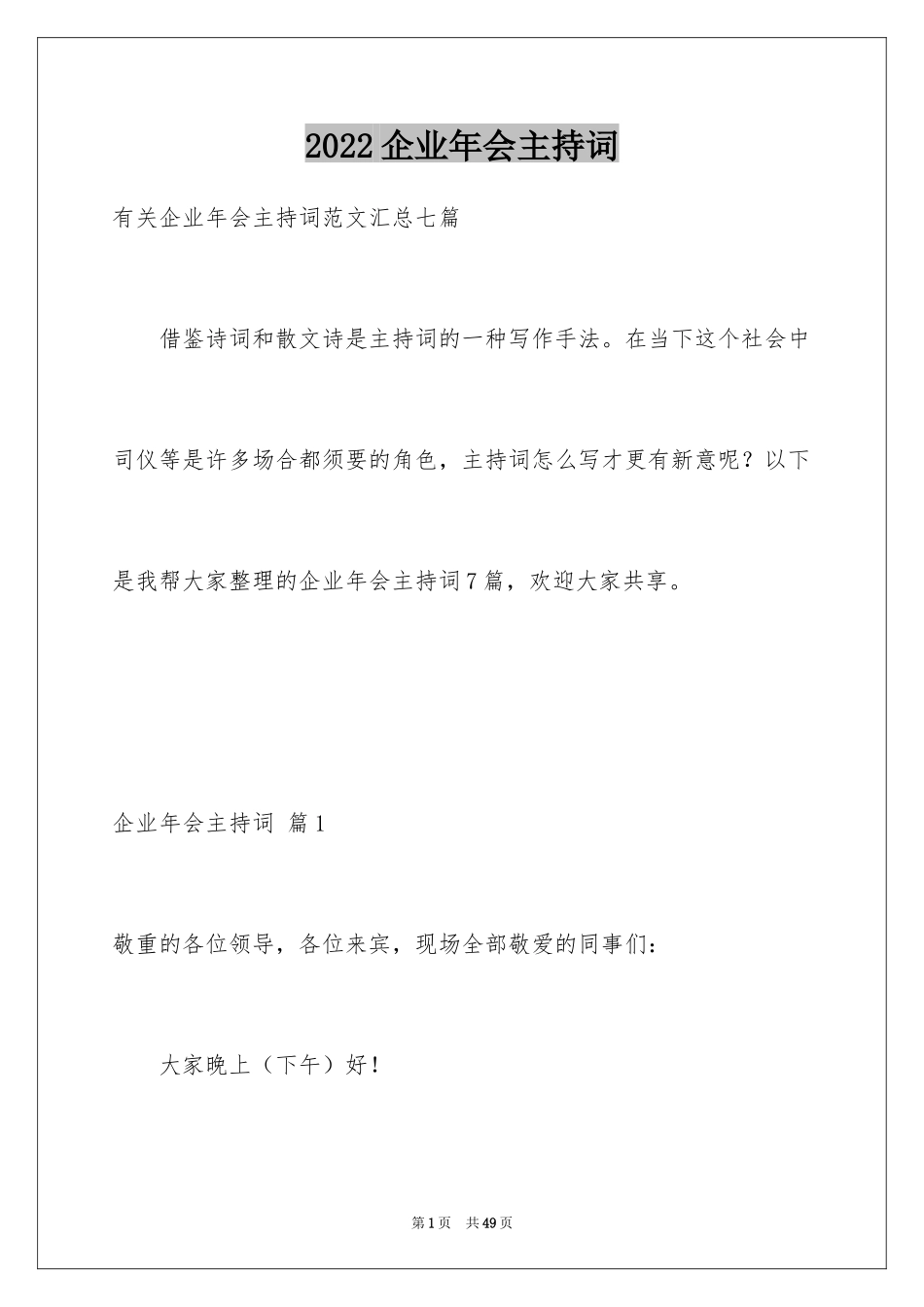 2022企业年会主持词

有关企业年会主持词范文汇总七篇

借鉴诗词和散文诗是主持词的一种写作手法。在当下这个社会中司仪等是许多场合都须要的角色，主持词怎么写才更有新意呢？以下是我帮大家整理的企业年会主持词7篇，欢迎大家共享。

企业年会主持词 篇1

敬重的各位领导，各位来宾，现场全部敬爱的同事们：

大家晚上（下午）好！

第1页 共49页